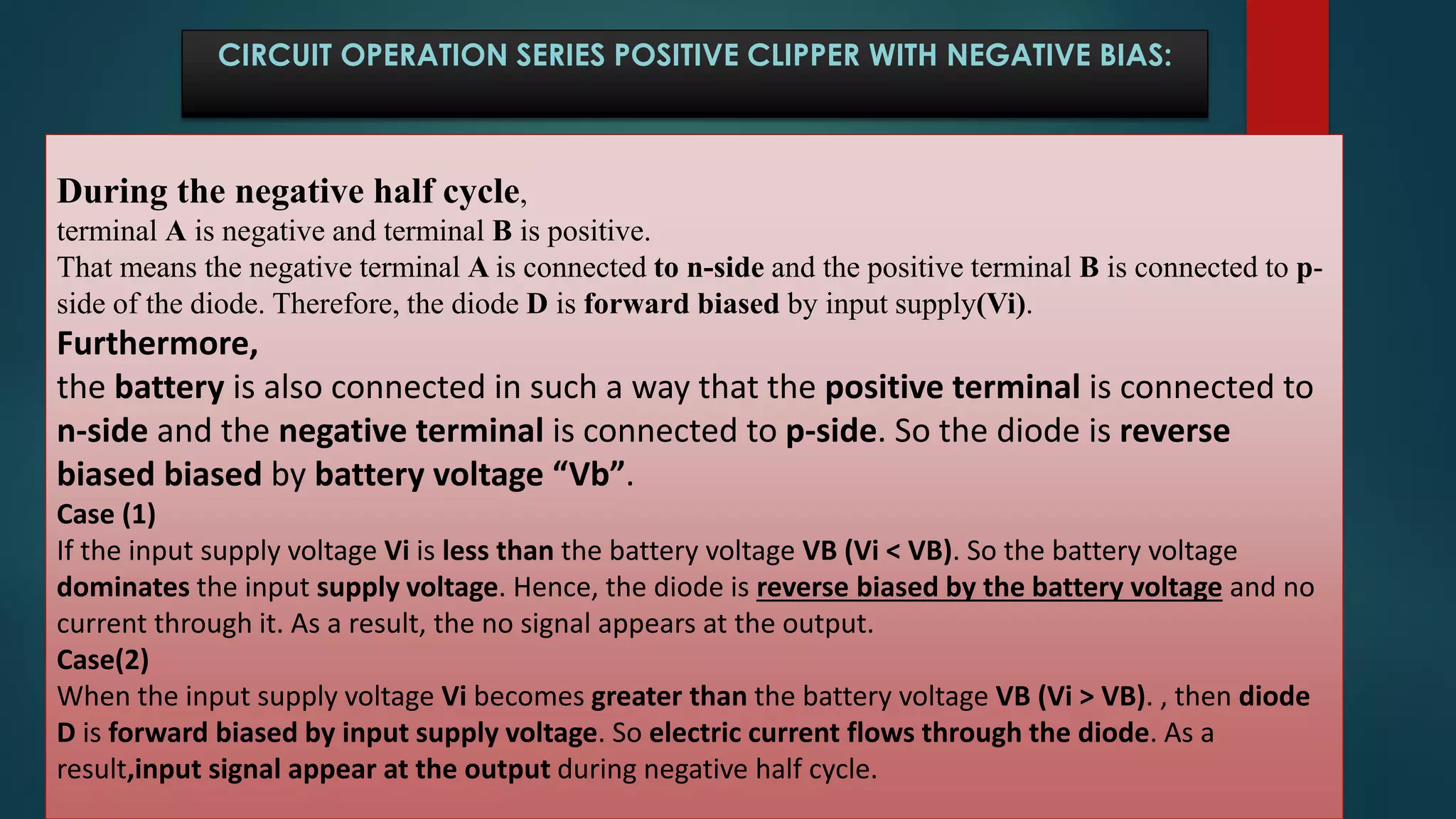 CIRCUIT OPERATION SERIES POSITIVE CLIPPER WITH NEGATIVE BIAS:

During the negative half cycle,
terminal A is negative and terminal B is positive.
That means the negative terminal A is connected to n-side and the positive terminal B is connected to p-side of the diode. Therefore, the diode D is forward biased by input supply(Vi).
Furthermore,
the battery is also connected in such a way that the positive terminal is connected to n-side and the negative terminal is connected to p-side. So the diode is reverse biased biased by battery voltage “Vb”.
Case (1)
If the input supply voltage Vi is less than the battery voltage VB (Vi < VB). So the battery voltage dominates the input supply voltage. Hence, the diode is reverse biased by the battery voltage and no current through it. As a result, the no signal appears at the output.
Case(2)
When the input supply voltage Vi becomes greater than the battery voltage VB (Vi > VB). , then diode D is forward biased by input supply voltage. So electric current flows through the diode. As a result,input signal appear at the output during negative half cycle.